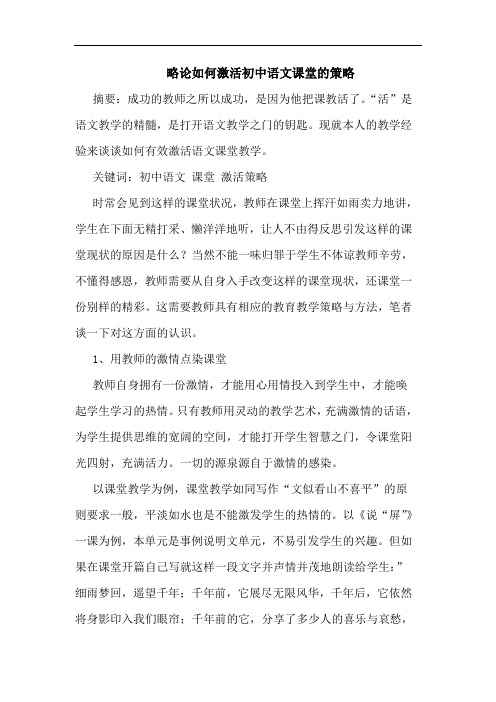 略论如何激活初中语文课堂的策略

摘要：成功的教师之所以成功，是因为他把课教活了。“活”是语文教学的精髓，是打开语文教学之门的钥匙。现就本人的教学经验来谈谈如何有效激活语文课堂教学。

关键词：初中语文 课堂 激活策略

时常会见到这样的课堂状况，教师在课堂上挥汗如雨卖力地讲，学生在下面无精打采、懒洋洋地听，让人不由得反思引发这样的课堂现状的原因是什么？当然不能一味归罪于学生不体谅教师辛劳，不懂得感恩，教师需要从自身入手改变这样的课堂现状，还课堂一份别样的精彩。这需要教师具有相应的教育教学策略与方法，笔者谈一下对这方面的认识。

1、用教师的激情点染课堂

教师自身拥有一份激情，才能用心用情投入到学生中，才能唤起学生学习的热情。只有教师用灵动的教学艺术，充满激情的话语，为学生提供思维的宽阔的空间，才能打开学生智慧之门，令课堂阳光四射，充满活力。一切的源泉源自于激情的感染。

以课堂教学为例，课堂教学如同写作“文似看山不喜平”的原则要求一般，平淡如水也是不能激发学生的热情的。以《说“屏”》一课为例，本单元是事例说明文单元，不易引发学生的兴趣。但如果在课堂开篇自己写就这样一段文字并声情并茂地朗读给学生：”细雨梦回，遥望千年；千年前，它展尽无限风华，千年后，它依然将身影印入我们眼帘；千年前的它，分享了多少人的喜乐与哀愁，